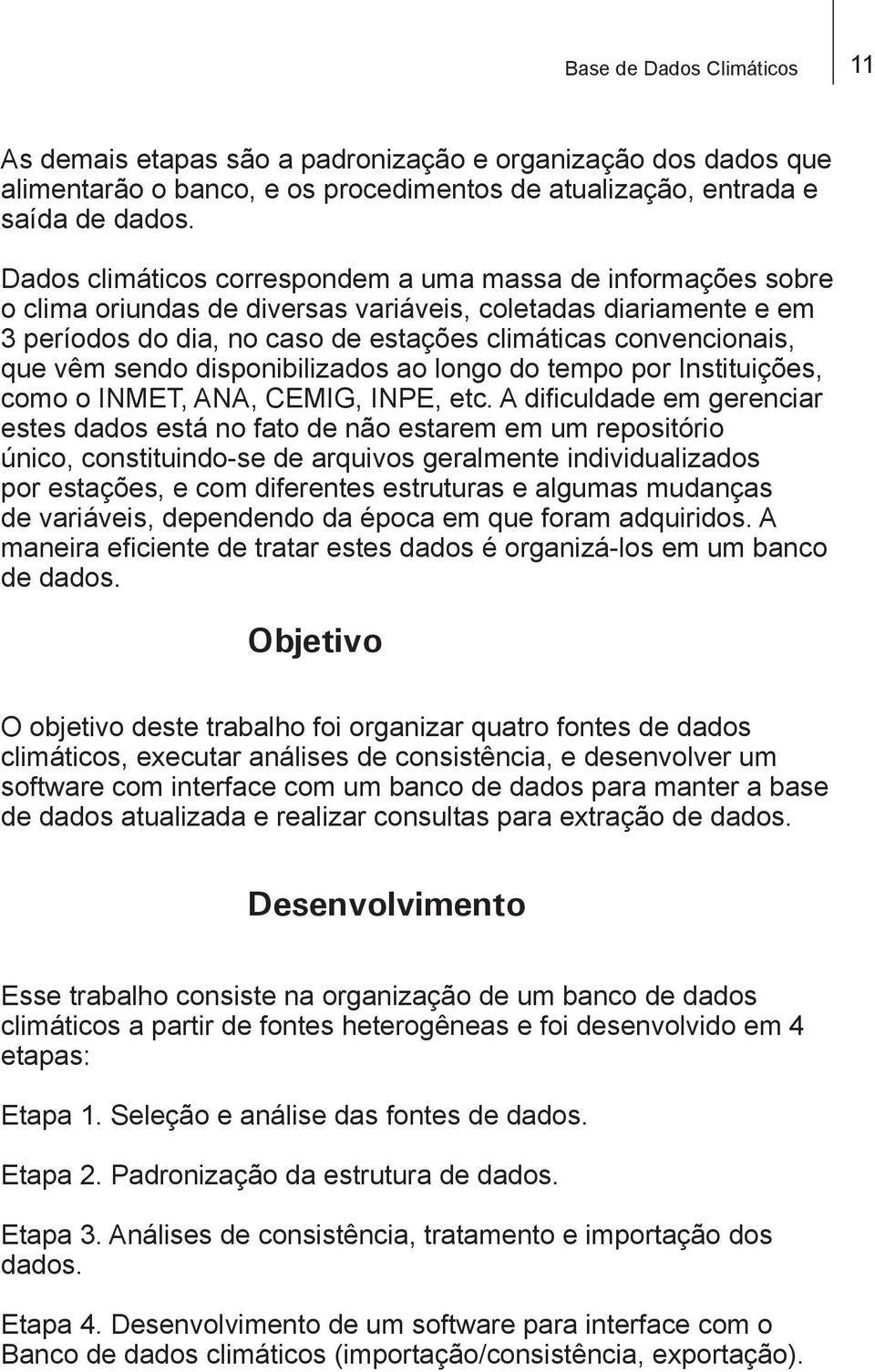 Base de Dados Climáticos

11

As demais etapas são a padronização e organização dos dados que alimentarão o banco, e os procedimentos de atualização, entrada e saída de dados.

Dados climáticos correspondem a uma massa de informações sobre o clima oriundas de diversas variáveis, coletadas diariamente e em 3 períodos do dia, no caso de estações climáticas convencionais, que vêm sendo disponibilizados ao longo do tempo por Instituições, como o INMET, ANA, CEMIG, INPE, etc. A dificuldade em gerenciar estes dados está no fato de não estarem em um repositório único, constituindo-se de arquivos geralmente individualizados por estações, e com diferentes estruturas e algumas mudanças de variáveis, dependendo da época em que foram adquiridos. A maneira eficiente de tratar estes dados é organizá-los em um banco de dados.

Objetivo

O objetivo deste trabalho foi organizar quatro fontes de dados climáticos, executar análises de consistência, e desenvolver um software com interface com um banco de dados para manter a base de dados atualizada e realizar consultas para extração de dados.

Desenvolvimento

Esse trabalho consiste na organização de um banco de dados climáticos a partir de fontes heterogêneas e foi desenvolvido em 4 etapas:

Etapa 1. Seleção e análise das fontes de dados.

Etapa 2. Padronização da estrutura de dados.

Etapa 3. Análises de consistência, tratamento e importação dos dados.

Etapa 4. Desenvolvimento de um software para interface com o Banco de dados climáticos (importação/consistência, exportação).